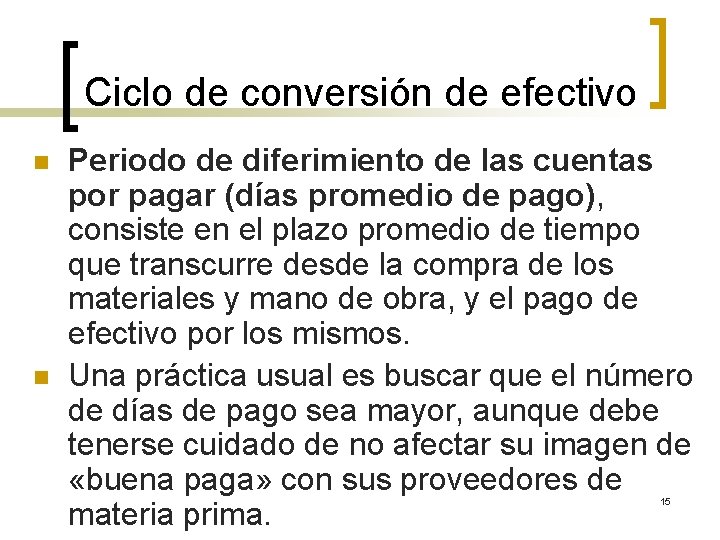 Ciclo de conversión de efectivo

Periodo de diferimiento de las cuentas por pagar (días promedio de pago), consiste en el plazo promedio de tiempo que transcurre desde la compra de los materiales y mano de obra, y el pago de efectivo por los mismos.

Una práctica usual es buscar que el número de días de pago sea mayor, aunque debe tenerse cuidado de no afectar su imagen de «buena paga» con sus proveedores de materia prima.

15